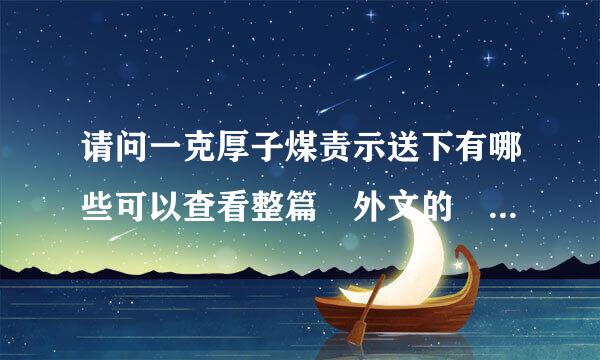 请问一克厚子煤责示送下有哪些可以查看整篇 外文的 ...